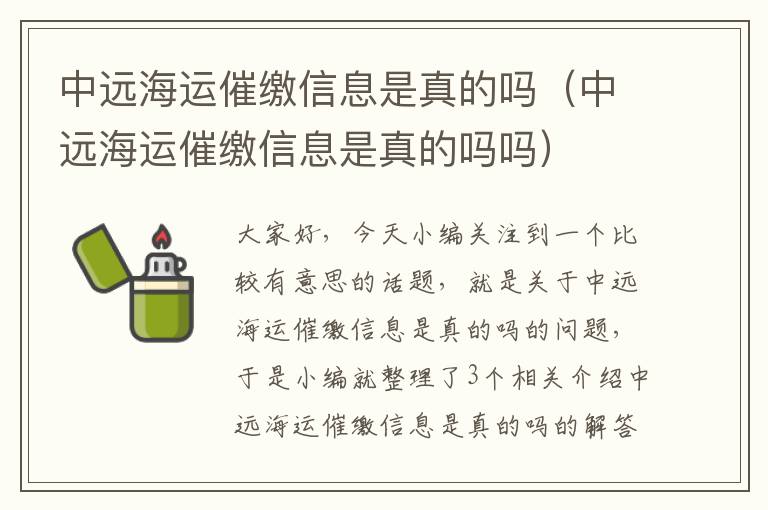 中远海运催缴信息是真的吗（中远海运催缴信息是真的吗吗）

大家好，今天小编关注到一个比较有意思的话题，就是关于中远海运催缴信息是真的吗的问题，于是小编就整理了3个相关介绍中远海运催缴信息是真的吗的解答